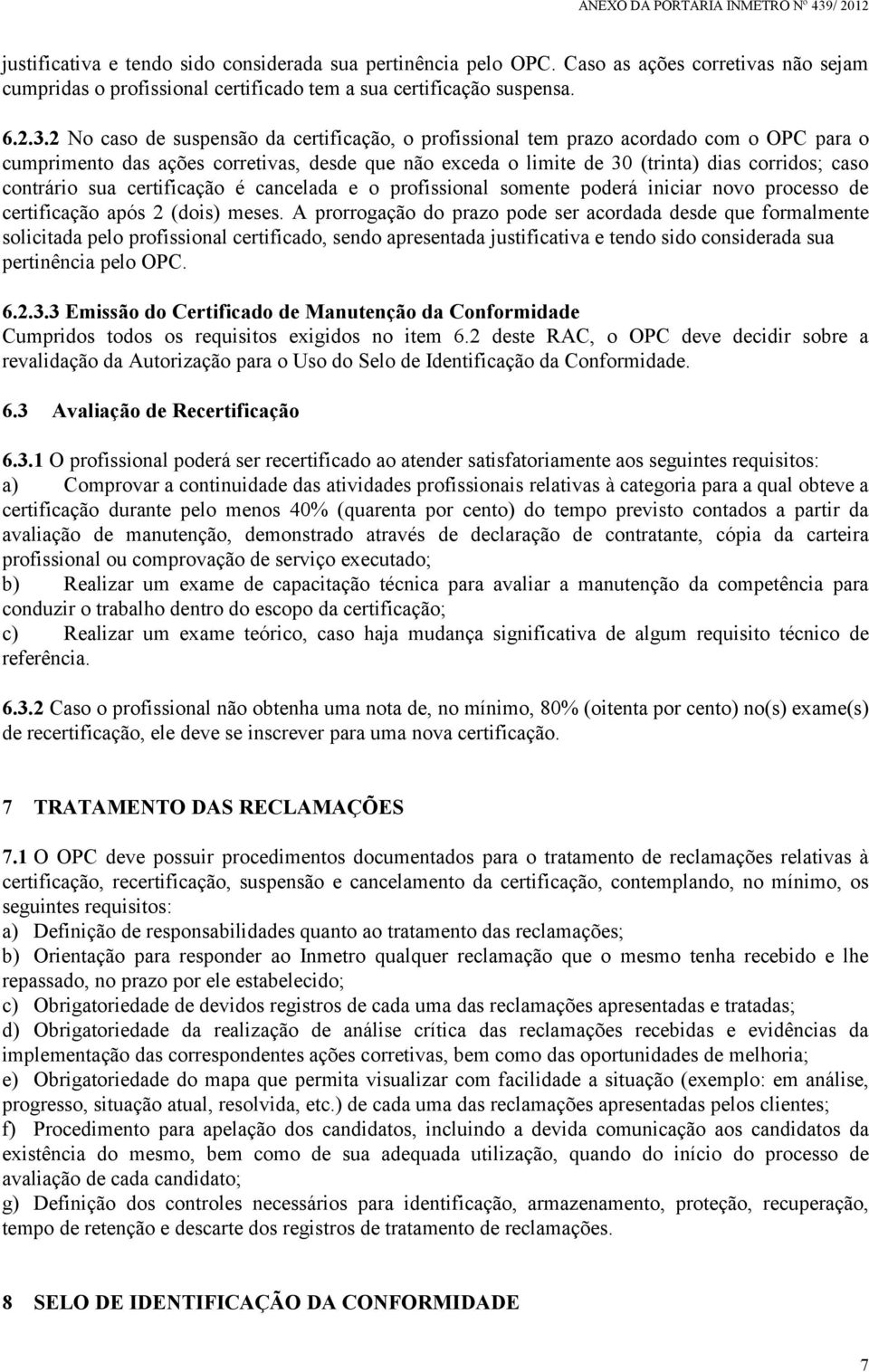 ANEXO DA PORTARIA INMETRO Nº 439/ 2012

justificativa e tendo sido considerada sua pertinência pelo OPC. Caso as ações corretivas não sejam cumpridas o profissional certificado tem a sua certificação suspensa.

6.2.3.2 No caso de suspensão da certificação, o profissional tem prazo acordado com o OPC para o cumprimento das ações corretivas, desde que não exceda o limite de 30 (trinta) dias corridos; caso contrário sua certificação é cancelada e o profissional somente poderá iniciar novo processo de certificação após 2 (dois) meses. A prorrogação do prazo pode ser acordada desde que formalmente solicitada pelo profissional certificado, sendo apresentada justificativa e tendo sido considerada sua pertinência pelo OPC.

6.2.3.3 Emissão do Certificado de Manutenção da Conformidade
Cumpridos todos os requisitos exigidos no item 6.2 deste RAC, o OPC deve decidir sobre a revalidação da Autorização para o Uso do Selo de Identificação da Conformidade.

6.3 Avaliação de Recertificação

6.3.1 O profissional poderá ser recertificado ao atender satisfatoriamente aos seguintes requisitos:
a) Comprovar a continuidade das atividades profissionais relativas à categoria para a qual obteve a certificação durante pelo menos 40% (quarenta por cento) do tempo previsto contados a partir da avaliação de manutenção, demonstrado através de declaração de contratante, cópia da carteira profissional ou comprovação de serviço executado;
b) Realizar um exame de capacitação técnica para avaliar a manutenção da competência para conduzir o trabalho dentro do escopo da certificação;
c) Realizar um exame teórico, caso haja mudança significativa de algum requisito técnico de referência.

6.3.2 Caso o profissional não obtenha uma nota de, no mínimo, 80% (oitenta por cento) no(s) exame(s) de recertificação, ele deve se inscrever para uma nova certificação.

7 TRATAMENTO DAS RECLAMAÇÕES

7.1 O OPC deve possuir procedimentos documentados para o tratamento de reclamações relativas à certificação, recertificação, suspensão e cancelamento da certificação, contemplando, no mínimo, os seguintes requisitos:
a) Definição de responsabilidades quanto ao tratamento das reclamações;
b) Orientação para responder ao Inmetro qualquer reclamação que o mesmo tenha recebido e lhe repassado, no prazo por ele estabelecido;
c) Obrigatoriedade de devidos registros de cada uma das reclamações apresentadas e tratadas;
d) Obrigatoriedade da realização de análise crítica das reclamações recebidas e evidências da implementação das correspondentes ações corretivas, bem como das oportunidades de melhoria;
e) Obrigatoriedade do mapa que permita visualizar com facilidade a situação (exemplo: em análise, progresso, situação atual, resolvida, etc.) de cada uma das reclamações apresentadas pelos clientes;
f) Procedimento para apelação dos candidatos, incluindo a devida comunicação aos candidatos da existência do mesmo, bem como de sua adequada utilização, quando do início do processo de avaliação de cada candidato;
g) Definição dos controles necessários para identificação, armazenamento, proteção, recuperação, tempo de retenção e descarte dos registros de tratamento de reclamações.

8 SELO DE IDENTIFICAÇÃO DA CONFORMIDADE

7